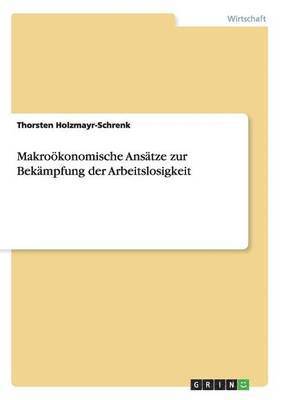 Wirtschaft

Thorsten Holzmayr-Schrenk

Makroökonomische Ansätze zur Bekämpfung der Arbeitslosigkeit

GRIN